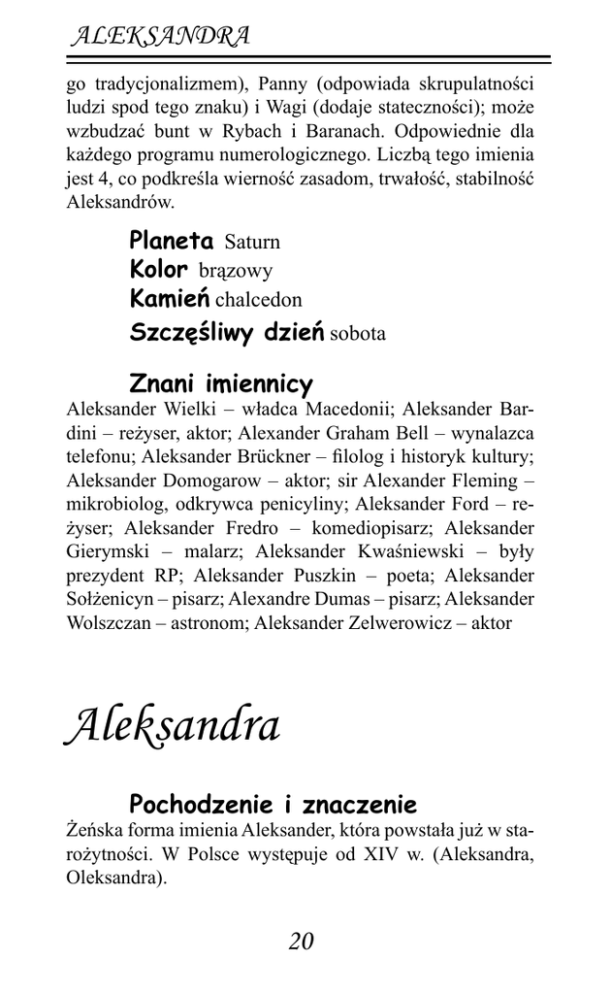 ALEKSANDRA

go tradycjonalizmem), Panny (odpowiada skrupulatności ludzi spod tego znaku) i Wagi (dodaje stateczności); może wzbudzać bunt w Rybach i Baranach. Odpowiednie dla każdego programu numerologicznego. Liczbą tego imienia jest 4, co podkreśla wierność zasadom, trwałość, stabilność Aleksandrów.

Planeta Saturn
Kolor brązowy
Kamień chalcedon
Szczęśliwy dzień sobota

Znani imiennicy
Aleksander Wielki – władca Macedonii; Aleksander Bardini – reżyser, aktor; Alexander Graham Bell – wynalazca telefonu; Aleksander Brückner – filolog i historyk kultury; Aleksander Domogarow – aktor; sir Alexander Fleming – mikrobiolog, odkrywca penicyliny; Aleksander Ford – reżyser; Aleksander Fredro – komediopisarz; Aleksander Gierymski – malarz; Aleksander Kwaśniewski – były prezydent RP; Aleksander Puszkin – poeta; Aleksander Sołżenicyn – pisarz; Alexandre Dumas – pisarz; Aleksander Wolszczan – astronom; Aleksander Zelwerowicz – aktor

Aleksandra

Pochodzenie i znaczenie
Żeńska forma imienia Aleksander, która powstała już w starożytności. W Polsce występuje od XIV w. (Aleksandra, Oleksandra).

20